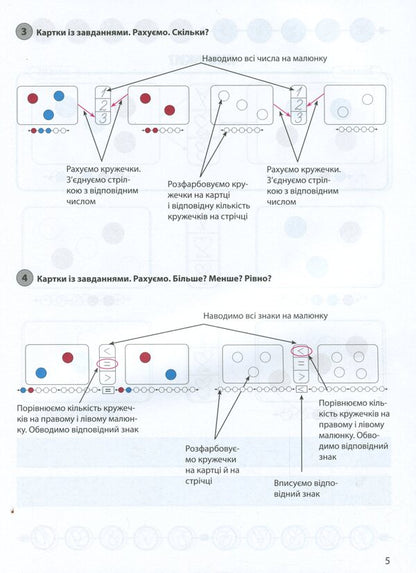 3 Картки із завданнями. Рахуємо. Скільки?

Наводимо всі числа на малюнку

1
2
3

1
2
3

Рахуємо кружечки. З'єднуємо стрілкою з відповідним числом

Розфарбовуємо кружечки на картці і відповідну кількість кружечків на стрічці

Рахуємо кружечки. З'єднуємо стрілкою з відповідним числом

4 Картки із завданнями. Рахуємо. Більше? Менше? Рівно?

Наводимо всі знаки на малюнку

<
=
>

=

<
=
>

<

Порівнюємо кількість кружечків на правому і лівому малюнку. Обводимо відповідний знак

Розфарбовуємо кружечки на картці й на стрічці

Порівнюємо кількість кружечків на правому і лівому малюнку. Обводимо відповідний знак

Вписуємо відповідний знак

5